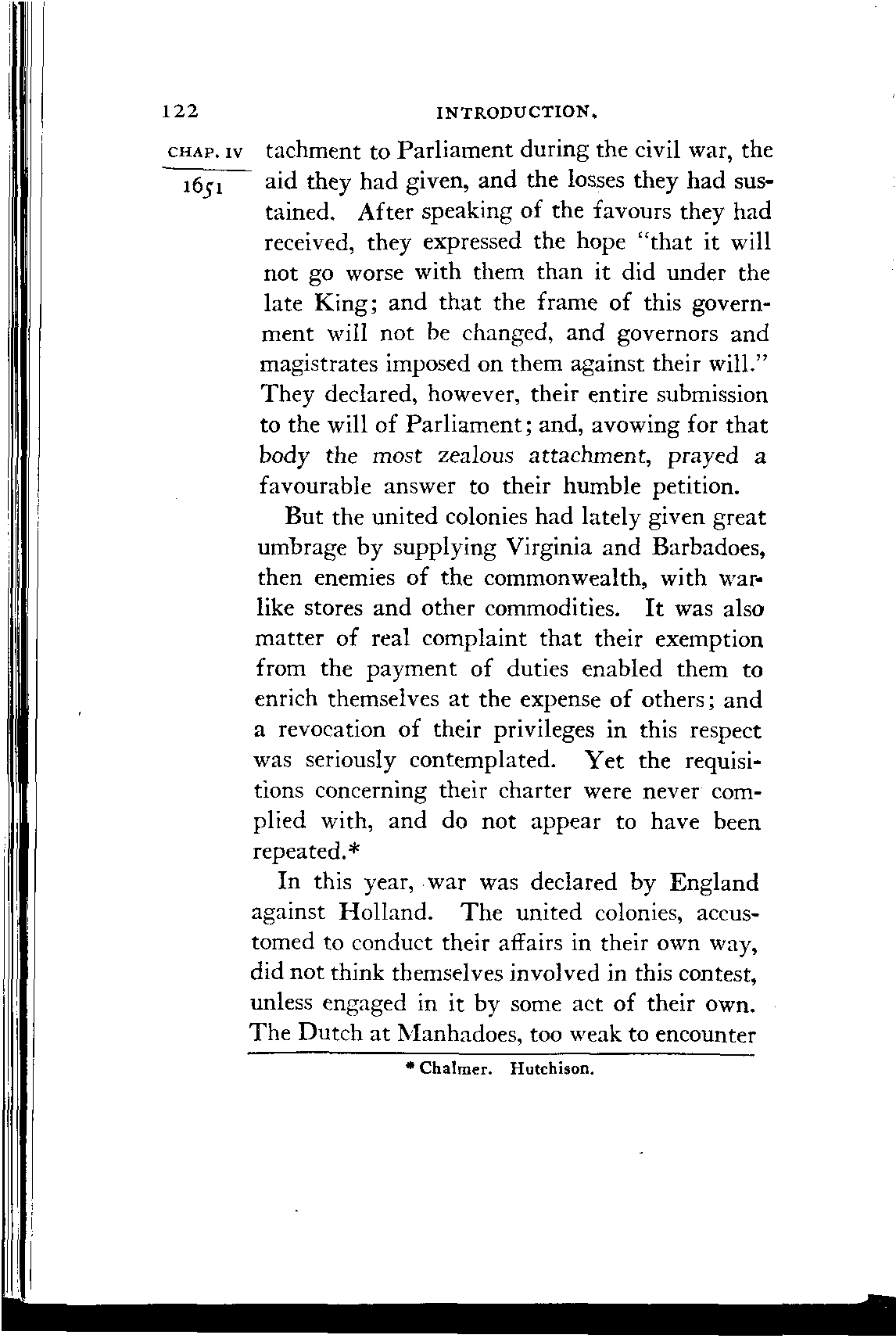 122 INTRODUCTION.

CHAP. IV
1651

tachment to Parliament during the civil war, the aid they had given, and the losses they had sustained. After speaking of the favours they had received, they expressed the hope "that it will not go worse with them than it did under the late King; and that the frame of this government will not be changed, and governors and magistrates imposed on them against their will." They declared, however, their entire submission to the will of Parliament; and, avowing for that body the most zealous attachment, prayed a favourable answer to their humble petition.

But the united colonies had lately given great umbrage by supplying Virginia and Barbadoes, then enemies of the commonwealth, with warlike stores and other commodities. It was also matter of real complaint that their exemption from the payment of duties enabled them to enrich themselves at the expense of others; and a revocation of their privileges in this respect was seriously contemplated. Yet the requisitions concerning their charter were never complied with, and do not appear to have been repeated.*

In this year, war was declared by England against Holland. The united colonies, accustomed to conduct their affairs in their own way, did not think themselves involved in this contest, unless engaged in it by some act of their own. The Dutch at Manhadoes, too weak to encounter

* Chalmer. Hutchison.